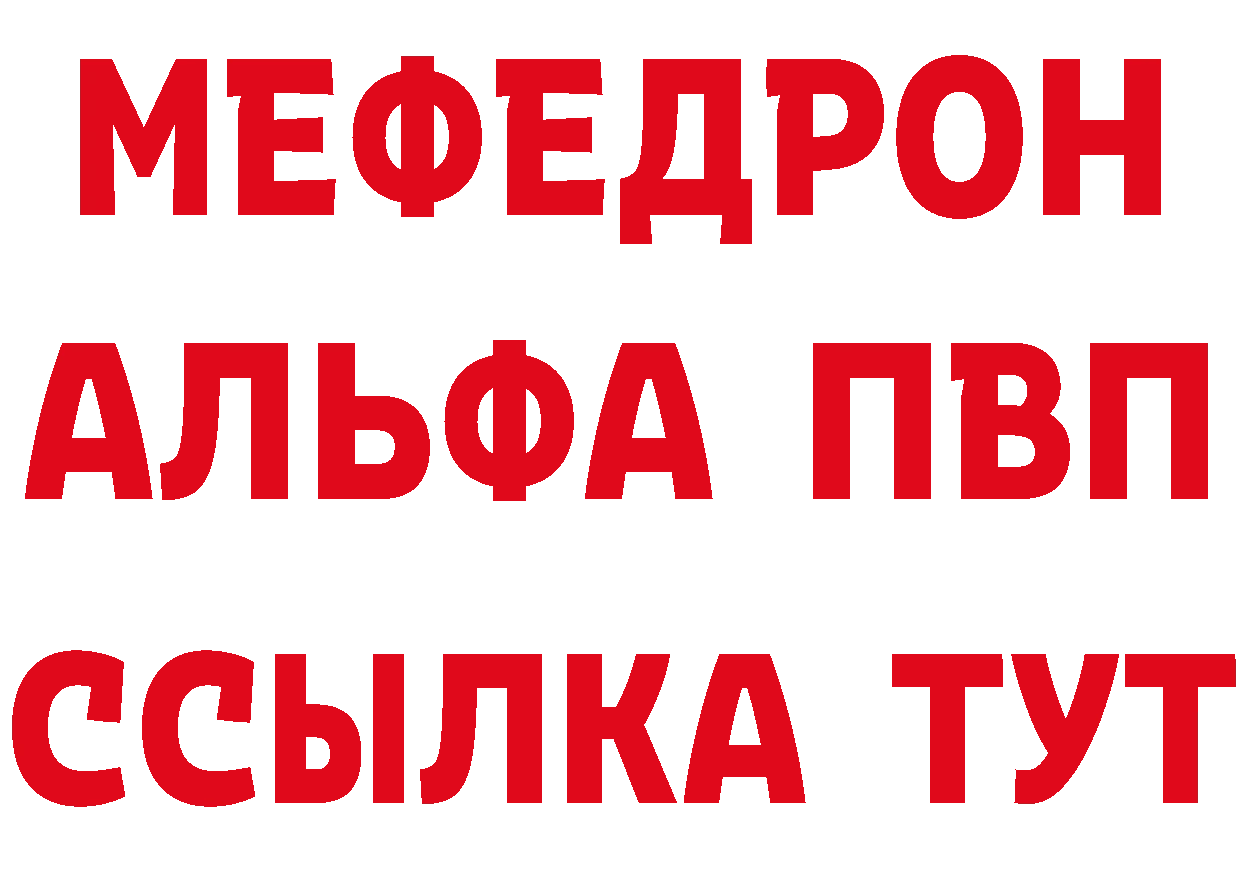 МЕФЕДРОН
АЛЬФА ПВП
ССЫЛКА ТУТ